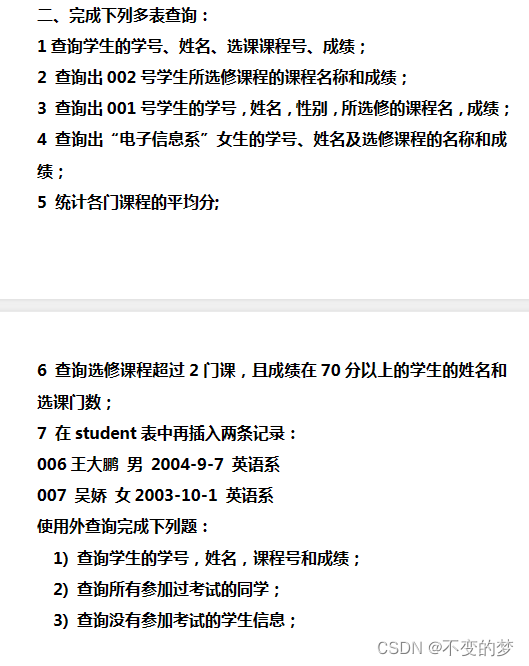 二、完成下列多表查询：

1 查询学生的学号、姓名、选课课程号、成绩；

2 查询出 002 号学生所选修课程的课程名称和成绩；

3 查询出 001 号学生的学号，姓名，性别，所选修的课程名，成绩；

4 查询出“电子信息系”女生的学号、姓名及选修课程的名称和成绩；

5 统计各门课程的平均分;

6 查询选修课程超过 2 门课，且成绩在 70 分以上的学生的姓名和选课门数；

7 在 student 表中再插入两条记录：

006 王大鹏 男 2004-9-7 英语系

007 吴娇 女 2003-10-1 英语系

使用外查询完成下列题：

1) 查询学生的学号，姓名，课程号和成绩；

2) 查询所有参加过考试的同学；

3) 查询没有参加考试的学生信息；

CSDN @不变的梦